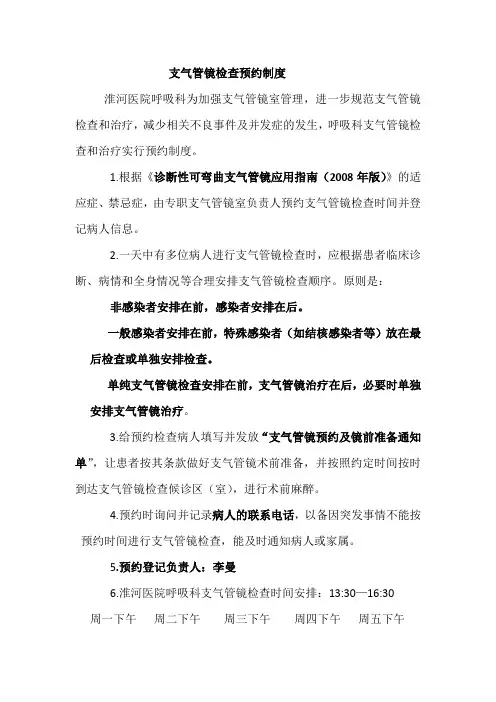 支气管镜检查预约制度

淮河医院呼吸科为加强支气管镜室管理，进一步规范支气管镜检查和治疗，减少相关不良事件及并发症的发生，呼吸科支气管镜检查和治疗实行预约制度。

1.根据《诊断性可弯曲支气管镜应用指南（2008 年版）》的适应症、禁忌症，由专职支气管镜室负责人预约支气管镜检查时间并登记病人信息。

2.一天中有多位病人进行支气管镜检查时，应根据患者临床诊断、病情和全身情况等合理安排支气管镜检查顺序。原则是：

非感染者安排在前，感染者安排在后。

一般感染者安排在前，特殊感染者（如结核感染者等）放在最后检查或单独安排检查。

单纯支气管镜检查安排在前，支气管镜治疗在后，必要时单独安排支气管镜治疗。

3.给预约检查病人填写并发放“支气管镜预约及镜前准备通知单”，让患者按其条款做好支气管镜术前准备，并按照约定时间按时到达支气管镜检查候诊区（室），进行术前麻醉。

4.预约时询问并记录病人的联系电话，以备因突发事情不能按预约时间进行支气管镜检查，能及时通知病人或家属。

5.预约登记负责人：李曼

6.淮河医院呼吸科支气管镜检查时间安排：13:30—16:30

周一下午 周二下午 周三下午 周四下午 周五下午